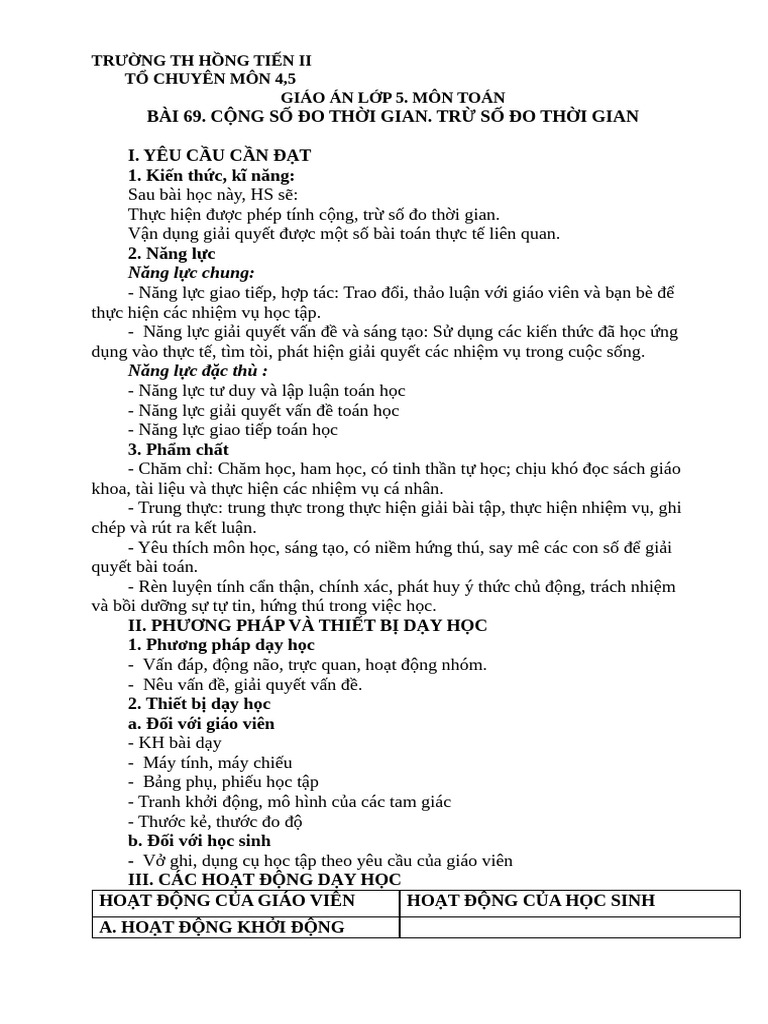 TRƯỜNG TH HỒNG TIẾN II
TỔ CHUYÊN MÔN 4,5
GIÁO ÁN LỚP 5. MÔN TOÁN
BÀI 69. CỘNG SỐ ĐO THỜI GIAN. TRỪ SỐ ĐO THỜI GIAN

I. YÊU CẦU CẦN ĐẠT
1. Kiến thức, kĩ năng:
Sau bài học này, HS sẽ:
Thực hiện được phép tính cộng, trừ số đo thời gian.
Vận dụng giải quyết được một số bài toán thực tế liên quan.
2. Năng lực
Năng lực chung:
- Năng lực giao tiếp, hợp tác: Trao đổi, thảo luận với giáo viên và bạn bè để thực hiện các nhiệm vụ học tập.
- Năng lực giải quyết vấn đề và sáng tạo: Sử dụng các kiến thức đã học ứng dụng vào thực tế, tìm tòi, phát hiện giải quyết các nhiệm vụ trong cuộc sống.
Năng lực đặc thù :
- Năng lực tư duy và lập luận toán học
- Năng lực giải quyết vấn đề toán học
- Năng lực giao tiếp toán học
3. Phẩm chất
- Chăm chỉ: Chăm học, ham học, có tinh thần tự học; chịu khó đọc sách giáo khoa, tài liệu và thực hiện các nhiệm vụ cá nhân.
- Trung thực: trung thực trong thực hiện giải bài tập, thực hiện nhiệm vụ, ghi chép và rút ra kết luận.
- Yêu thích môn học, sáng tạo, có niềm hứng thú, say mê các con số để giải quyết bài toán.
- Rèn luyện tính cẩn thận, chính xác, phát huy ý thức chủ động, trách nhiệm và bồi dưỡng sự tự tin, hứng thú trong việc học.
II. PHƯƠNG PHÁP VÀ THIẾT BỊ DẠY HỌC
1. Phương pháp dạy học
- Vấn đáp, động não, trực quan, hoạt động nhóm.
- Nêu vấn đề, giải quyết vấn đề.
2. Thiết bị dạy học
a. Đối với giáo viên
- KH bài dạy
- Máy tính, máy chiếu
- Bảng phụ, phiếu học tập
- Tranh khởi động, mô hình của các tam giác
- Thước kẻ, thước đo độ
b. Đối với học sinh
- Vở ghi, dụng cụ học tập theo yêu cầu của giáo viên
III. CÁC HOẠT ĐỘNG DẠY HỌC

| HOẠT ĐỘNG CỦA GIÁO VIÊN | HOẠT ĐỘNG CỦA HỌC SINH |
|---|---|
| A. HOẠT ĐỘNG KHỞI ĐỘNG | |